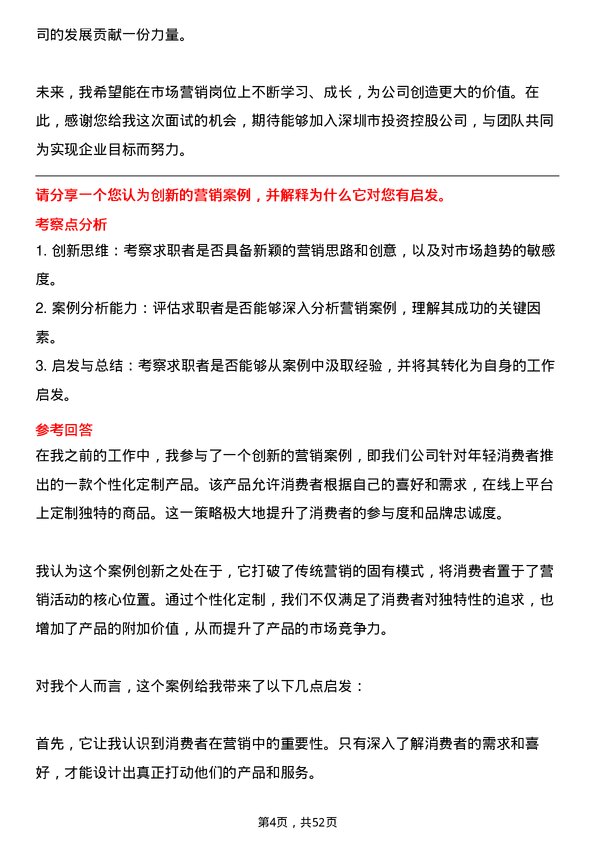 司的发展贡献一份力量。

未来，我希望能在市场营销岗位上不断学习、成长，为公司创造更大的价值。在此，感谢您给我这次面试的机会，期待能够加入深圳市投资控股公司，与团队共同为实现企业目标而努力。

请分享一个您认为创新的营销案例，并解释为什么它对您有启发。

考察点分析

1. 创新思维：考察求职者是否具备新颖的营销思路和创意，以及对市场趋势的敏感度。

2. 案例分析能力：评估求职者是否能够深入分析营销案例，理解其成功的关键因素。

3. 启发与总结：考察求职者是否能够从案例中汲取经验，并将其转化为自身的工作启发。

参考回答

在我之前的工作中，我参与了一个创新的营销案例，即我们公司针对年轻消费者推出的一款个性化定制产品。该产品允许消费者根据自己的喜好和需求，在线上平台上定制独特的商品。这一策略极大地提升了消费者的参与度和品牌忠诚度。

我认为这个案例创新之处在于，它打破了传统营销的固有模式，将消费者置于了营销活动的核心位置。通过个性化定制，我们不仅满足了消费者对独特性的追求，也增加了产品的附加价值，从而提升了产品的市场竞争力。

对我个人而言，这个案例给我带来了以下几点启发：

首先，它让我认识到消费者在营销中的重要性。只有深入了解消费者的需求和喜好，才能设计出真正打动他们的产品和服务。

第4页，共52页